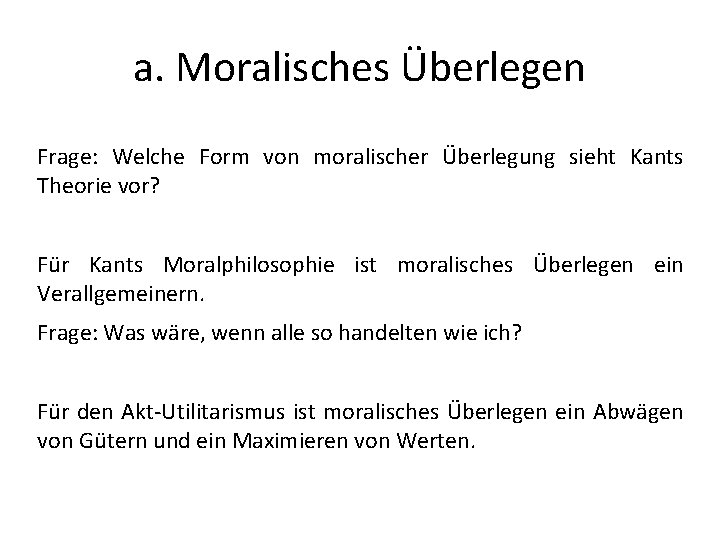 a. Moralisches Überlegen

Frage: Welche Form von moralischer Überlegung sieht Kants Theorie vor?

Für Kants Moralphilosophie ist moralisches Überlegen ein Verallgemeinern.

Frage: Was wäre, wenn alle so handelten wie ich?

Für den Akt-Utilitarismus ist moralisches Überlegen ein Abwägen von Gütern und ein Maximieren von Werten.